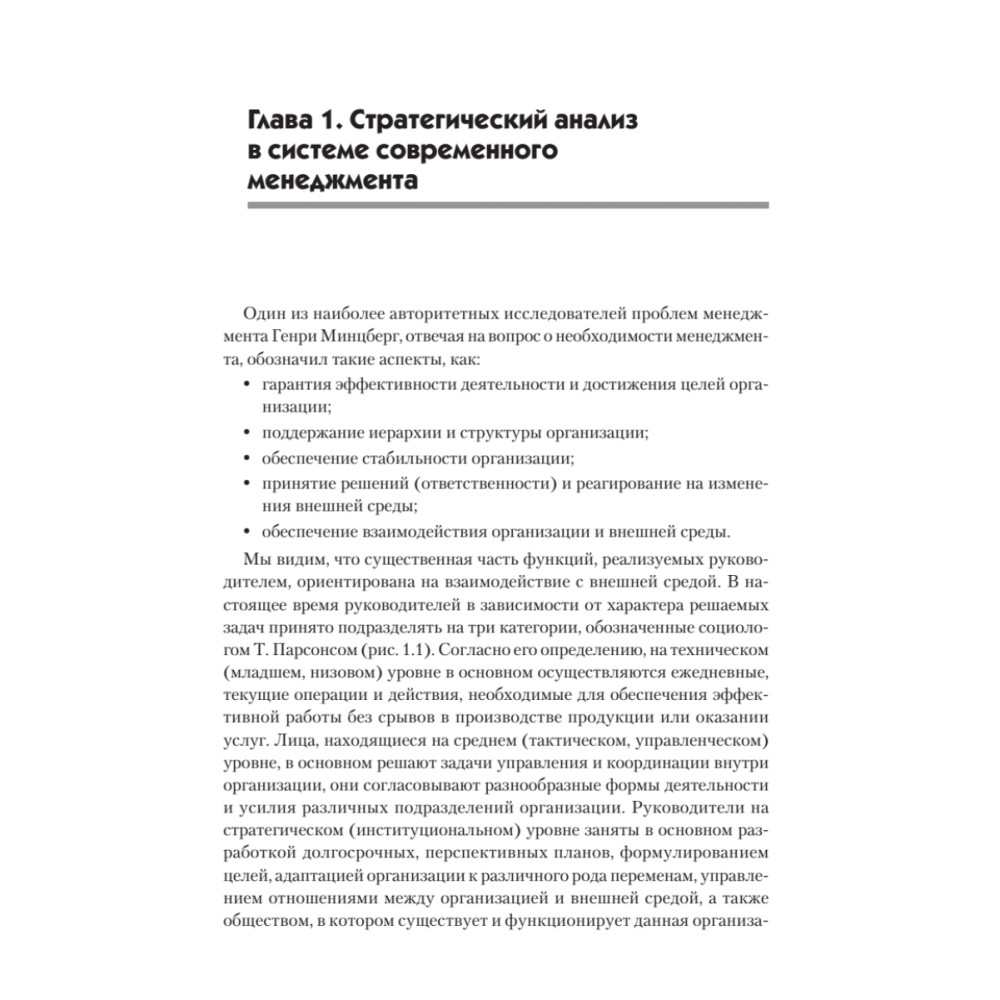 Глава 1. Стратегический анализ в системе современного менеджмента

Один из наиболее авторитетных исследователей проблем менеджмента Генри Минцберг, отвечая на вопрос о необходимости менеджмента, обозначил такие аспекты, как:

• гарантия эффективности деятельности и достижения целей организации;

• поддержание иерархии и структуры организации;

• обеспечение стабильности организации;

• принятие решений (ответственности) и реагирование на изменения внешней среды;

• обеспечение взаимодействия организации и внешней среды.

Мы видим, что существенная часть функций, реализуемых руководителем, ориентирована на взаимодействие с внешней средой. В настоящее время руководителей в зависимости от характера решаемых задач принято подразделять на три категории, обозначенные социологом Т. Парсонсом (рис. 1.1). Согласно его определению, на техническом (младшем, низовом) уровне в основном осуществляются ежедневные, текущие операции и действия, необходимые для обеспечения эффективной работы без срывов в производстве продукции или оказании услуг. Лица, находящиеся на среднем (тактическом, управленческом) уровне, в основном решают задачи управления и координации внутри организации, они согласовывают разнообразные формы деятельности и усилия различных подразделений организации. Руководители на стратегическом (институциональном) уровне заняты в основном разработкой долгосрочных, перспективных планов, формулированием целей, адаптацией организации к различного рода переменам, управлением отношениями между организацией и внешней средой, а также обществом, в котором существует и функционирует данная организа-